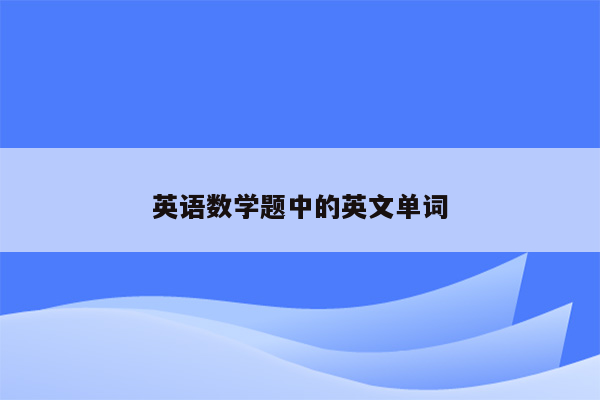 英语数学题中的英文单词